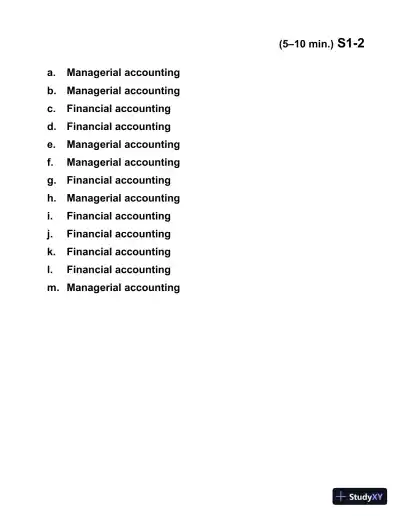 (5–10 min.) S1-2

a. Managerial accounting
b. Managerial accounting
c. Financial accounting
d. Financial accounting
e. Managerial accounting
f. Managerial accounting
g. Financial accounting
h. Managerial accounting
i. Financial accounting
j. Financial accounting
k. Financial accounting
l. Financial accounting
m. Managerial accounting

StudyXY